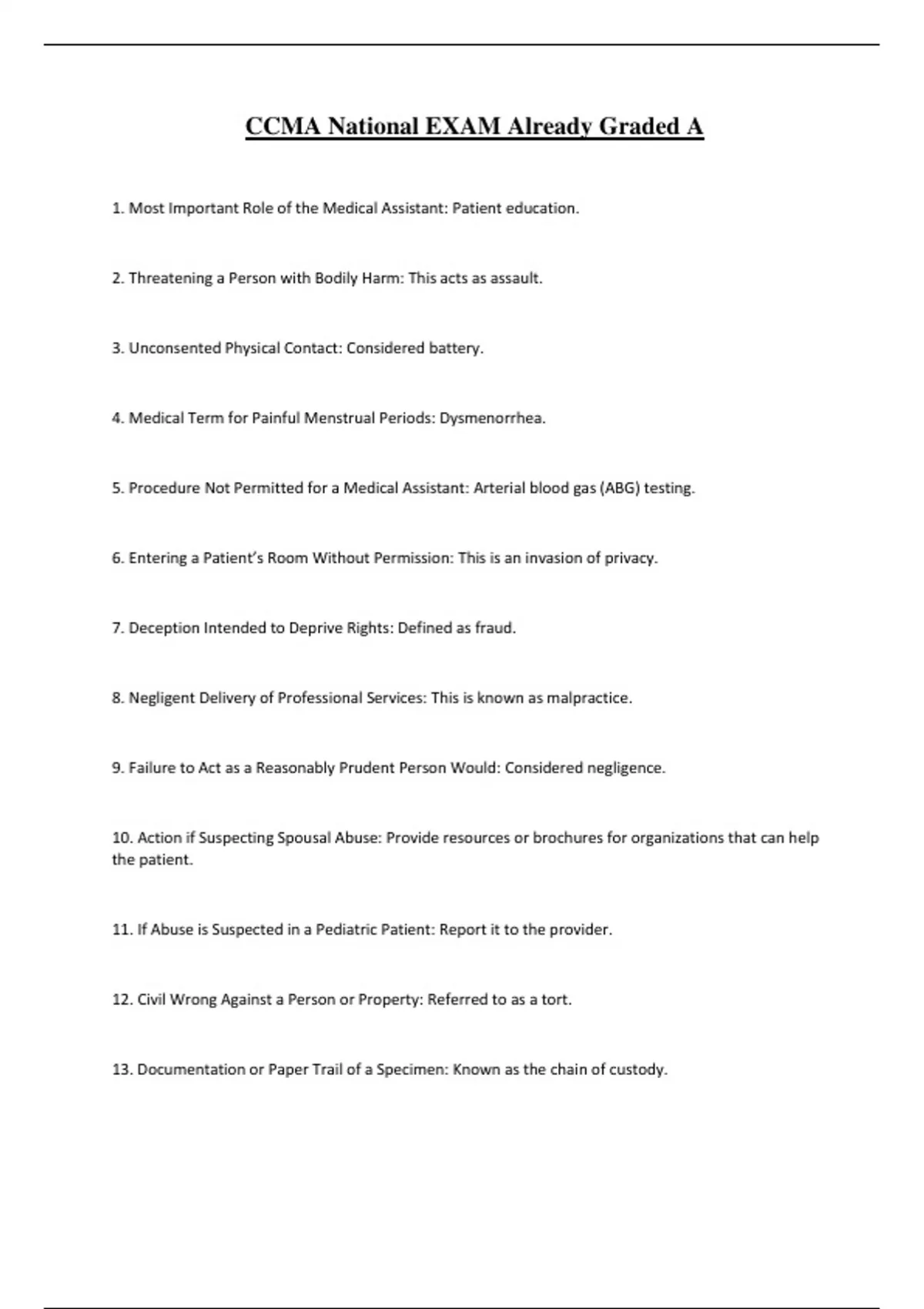 CCMA National EXAM Already Graded A

1. Most Important Role of the Medical Assistant: Patient education.

2. Threatening a Person with Bodily Harm: This acts as assault.

3. Unconsented Physical Contact: Considered battery.

4. Medical Term for Painful Menstrual Periods: Dysmenorrhea.

5. Procedure Not Permitted for a Medical Assistant: Arterial blood gas (ABG) testing.

6. Entering a Patient's Room Without Permission: This is an invasion of privacy.

7. Deception Intended to Deprive Rights: Defined as fraud.

8. Negligent Delivery of Professional Services: This is known as malpractice.

9. Failure to Act as a Reasonably Prudent Person Would: Considered negligence.

10. Action if Suspecting Spousal Abuse: Provide resources or brochures for organizations that can help the patient.

11. If Abuse is Suspected in a Pediatric Patient: Report it to the provider.

12. Civil Wrong Against a Person or Property: Referred to as a tort.

13. Documentation or Paper Trail of a Specimen: Known as the chain of custody.